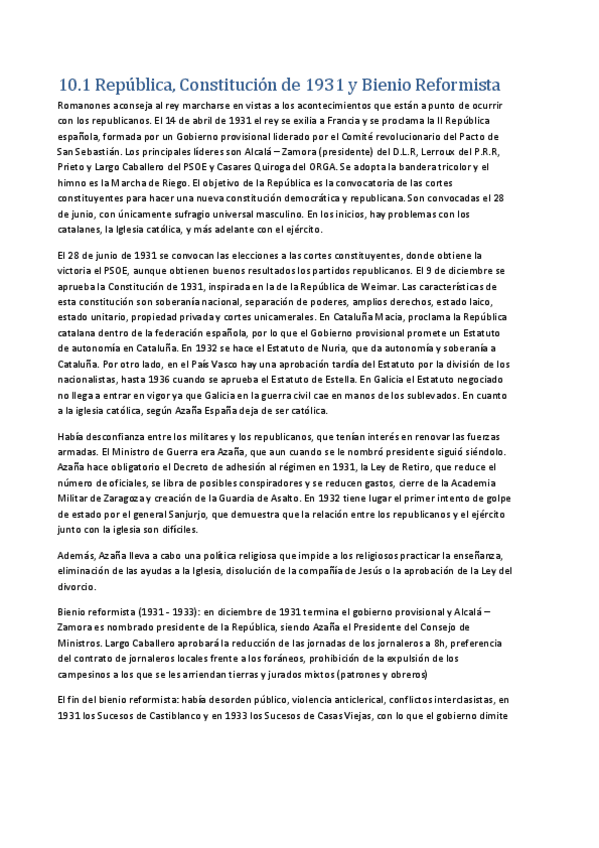 10.1 República, Constitución de 1931 y Bienio Reformista

Romanones aconseja al rey marcharse en vistas a los acontecimientos que están a punto de ocurrir con los republicanos. El 14 de abril de 1931 el rey se exilia a Francia y se proclama la II República española, formada por un Gobierno provisional liderado por el Comité revolucionario del Pacto de San Sebastián. Los principales líderes son Alcalá – Zamora (presidente) del D.L.R, Lerroux del P.R.R, Prieto y Largo Caballero del PSOE y Casares Quiroga del ORGA. Se adopta la bandera tricolor y el himno es la Marcha de Riego. El objetivo de la República es la convocatoria de las cortes constituyentes para hacer una nueva constitución democrática y republicana. Son convocadas el 28 de junio, con únicamente sufragio universal masculino. En los inicios, hay problemas con los catalanes, la Iglesia católica, y más adelante con el ejército.

El 28 de junio de 1931 se convocan las elecciones a las cortes constituyentes, donde obtiene la victoria el PSOE, aunque obtienen buenos resultados los partidos republicanos. El 9 de diciembre se aprueba la Constitución de 1931, inspirada en la de la República de Weimar. Las características de esta constitución son soberanía nacional, separación de poderes, amplios derechos, estado laico, estado unitario, propiedad privada y cortes unicamerales. En Cataluña Macia, proclama la República catalana dentro de la federación española, por lo que el Gobierno provisional promete un Estatuto de autonomía en Cataluña. En 1932 se hace el Estatuto de Nuria, que da autonomía y soberanía a Cataluña. Por otro lado, en el País Vasco hay una aprobación tardía del Estatuto por la división de los nacionalistas, hasta 1936 cuando se aprueba el Estatuto de Estella. En Galicia el Estatuto negociado no llega a entrar en vigor ya que Galicia en la guerra civil cae en manos de los sublevados. En cuanto a la iglesia católica, según Azaña España deja de ser católica.

Había desconfianza entre los militares y los republicanos, que tenían interés en renovar las fuerzas armadas. El Ministro de Guerra era Azaña, que aun cuando se le nombró presidente siguió siéndolo. Azaña hace obligatorio el Decreto de adhesión al régimen en 1931, la Ley de Retiro, que reduce el número de oficiales, se libra de posibles conspiradores y se reducen gastos, cierre de la Academia Militar de Zaragoza y creación de la Guardia de Asalto. En 1932 tiene lugar el primer intento de golpe de estado por el general Sanjurjo, que demuestra que la relación entre los republicanos y el ejército junto con la iglesia son difíciles.

Además, Azaña lleva a cabo una política religiosa que impide a los religiosos practicar la enseñanza, eliminación de las ayudas a la Iglesia, disolución de la compañía de Jesús o la aprobación de la Ley del divorcio.

Bienio reformista (1931 - 1933): en diciembre de 1931 termina el gobierno provisional y Alcalá – Zamora es nombrado presidente de la República, siendo Azaña el Presidente del Consejo de Ministros. Largo Caballero aprobará la reducción de las jornadas de los jornaleros a 8h, preferencia del contrato de jornaleros locales frente a los foráneos, prohibición de la expulsión de los campesinos a los que se les arriendan tierras y jurados mixtos (patrones y obreros)

El fin del bienio reformista: había desorden público, violencia anticlerical, conflictos interclasistas, en 1931 los Sucesos de Castiblanco y en 1933 los Sucesos de Casas Viejas, con lo que el gobierno dimite